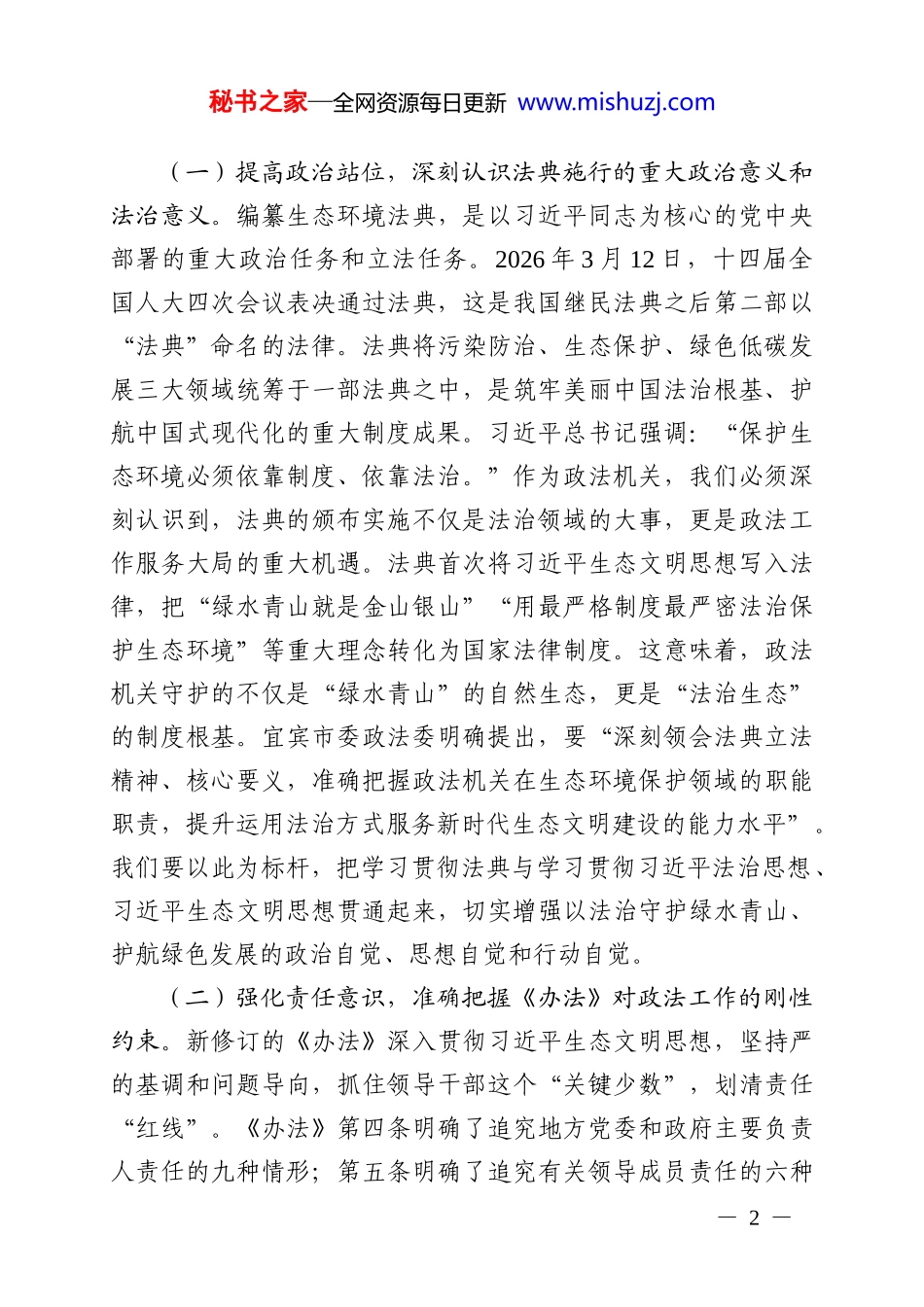 秘书之家—全网资源每日更新 www.mishuzj.com

（一）提高政治站位，深刻认识法典施行的重大政治意义和法治意义。编纂生态环境法典，是以习近平同志为核心的党中央部署的重大政治任务和立法任务。2026年3月12日，十四届全国人大四次会议表决通过法典，这是我国继民法典之后第二部以“法典”命名的法律。法典将污染防治、生态保护、绿色低碳发展三大领域统筹于一部法典之中，是筑牢美丽中国法治根基、护航中国式现代化的重大制度成果。习近平总书记强调：“保护生态环境必须依靠制度、依靠法治。”作为政法机关，我们必须深刻认识到，法典的颁布实施不仅是法治领域的大事，更是政法工作服务大局的重大机遇。法典首次将习近平生态文明思想写入法律，把“绿水青山就是金山银山”“用最严格制度最严密法治保护生态环境”等重大理念转化为国家法律制度。这意味着，政法机关守护的不仅是“绿水青山”的自然生态，更是“法治生态”的制度根基。宜宾市委政法委明确提出，要“深刻领会法典立法精神、核心要义，准确把握政法机关在生态环境保护领域的职能职责，提升运用法治方式服务新时代生态文明建设的能力水平”。我们要以此为标杆，把学习贯彻法典与学习贯彻习近平法治思想、习近平生态文明思想贯通起来，切实增强以法治守护绿水青山、护航绿色发展的政治自觉、思想自觉和行动自觉。

（二）强化责任意识，准确把握《办法》对政法工作的刚性约束。新修订的《办法》深入贯彻习近平生态文明思想，坚持严的基调和问题导向，抓住领导干部这个“关键少数”，划清责任“红线”。《办法》第四条明确了追究地方党委和政府主要负责人责任的九种情形；第五条明确了追究有关领导成员责任的六种

— 2 —